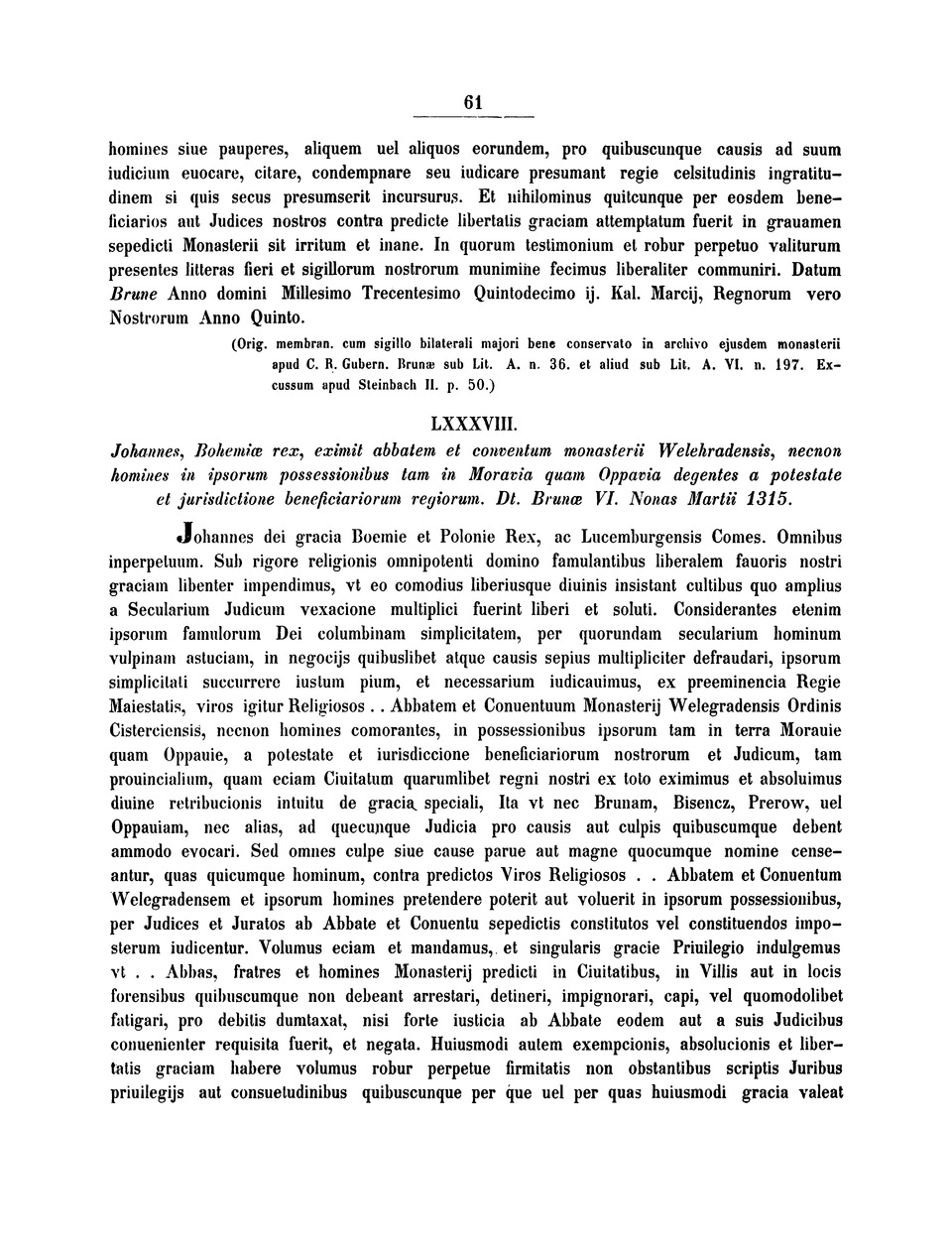 61

homines siue pauperes, aliquem uel aliquos eorundem, pro quibuscunque causis ad suum iudicium euocare, citare, condempnare seu iudicare presumant regie celsitudinis ingratitudinem si quis secus presumserit incursurus. Et nihilominus quitcunque per eosdem beneficiarios aut Judices nostros contra predicte libertatis graciam attemptatum fuerit in grauamen sepedicti Monasterii sit irritum et inane. In quorum testimonium et robur perpetuo valiturum presentes litteras fieri et sigillorum nostrorum munimine fecimus liberaliter communiri. Datum Brune Anno domini Millesimo Trecentesimo Quintodecimo ij. Kal. Marcij, Regnorum vero Nostrorum Anno Quinto.

(Orig. membran. cum sigillo bilaterali majori bene conservato in archivo ejusdem monasterii apud C. R. Gubern. Brunæ sub Lit. A. n. 36. et aliud sub Lit. A. VI. n. 197. Excussum apud Steinbach II. p. 50.)

LXXXVIII.

Johannes, Bohemiæ rex, eximit abbatem et conventum monasterii Welehradensis, necnon homines in ipsorum possessionibus tam in Moravia quam Oppavia degentes a potestate et jurisdictione beneficiariorum regiorum. Dt. Brunæ VI. Nonas Martii 1315.

Johannes dei gracia Boemie et Polonie Rex, ac Lucemburgensis Comes. Omnibus inperpetuum. Sub rigore religionis omnipotenti domino famulantibus liberalem fauoris nostri graciam libenter impendimus, vt eo comodius liberiusque diuinis insistant cultibus quo amplius a Secularium Judicum vexacione multiplici fuerint liberi et soluti. Considerantes etenim ipsorum famulorum Dei columbinam simplicitatem, per quorundam secularium hominum vulpinam astuciam, in negocijs quibuslibet atque causis sepius multipliciter defraudari, ipsorum simplicitati succurrere iustum pium, et necessarium iudicauimus, ex preeminencia Regie Maiestatis, viros igitur Religiosos . . Abbatem et Conuentuum Monasterij Welegradensis Ordinis Cisterciensis, necnon homines comorantes, in possessionibus ipsorum tam in terra Morauie quam Oppauie, a potestate et iurisdiccione beneficiariorum nostrorum et Judicum, tam prouincialium, quam eciam Ciuitatum quarumlibet regni nostri ex toto eximimus et absoluimus diuine retribucionis intuitu de gracia speciali, Ita vt nec Brunam, Bisencz, Prerow, uel Oppauiam, nec alias, ad quecunque Judicia pro causis aut culpis quibuscumque debent ammodo evocari. Sed omnes culpe siue cause parue aut magne quocumque nomine censeantur, quas quicumque hominum, contra predictos Viros Religiosos . . Abbatem et Conuentum Welegradensem et ipsorum homines pretendere poterit aut voluerit in ipsorum possessionibus, per Judices et Juratos ab Abbate et Conuentu sepedictis constitutos vel constituendos imposterum iudicentur. Volumus eciam et mandamus, et singularis gracie Priuilegio indulgemus vt . . Abbas, fratres et homines Monasterij predicti in Ciuitatibus, in Villis aut in locis forensibus quibuscumque non debeant arrestari, detineri, impignorari, capi, vel quomodolibet fatigari, pro debitis dumtaxat, nisi forte iusticia ab Abbate eodem aut a suis Judicibus conuenienter requisita fuerit, et negata. Huiusmodi autem exempcionis, absolucionis et libertatis graciam habere volumus robur perpetue firmitatis non obstantibus scriptis Juribus priuilegijs aut consuetudinibus quibuscunque per que uel per quas huiusmodi gracia valeat